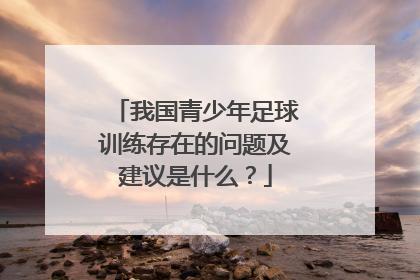 「我国青少年足球训练存在的问题及建议是什么？」